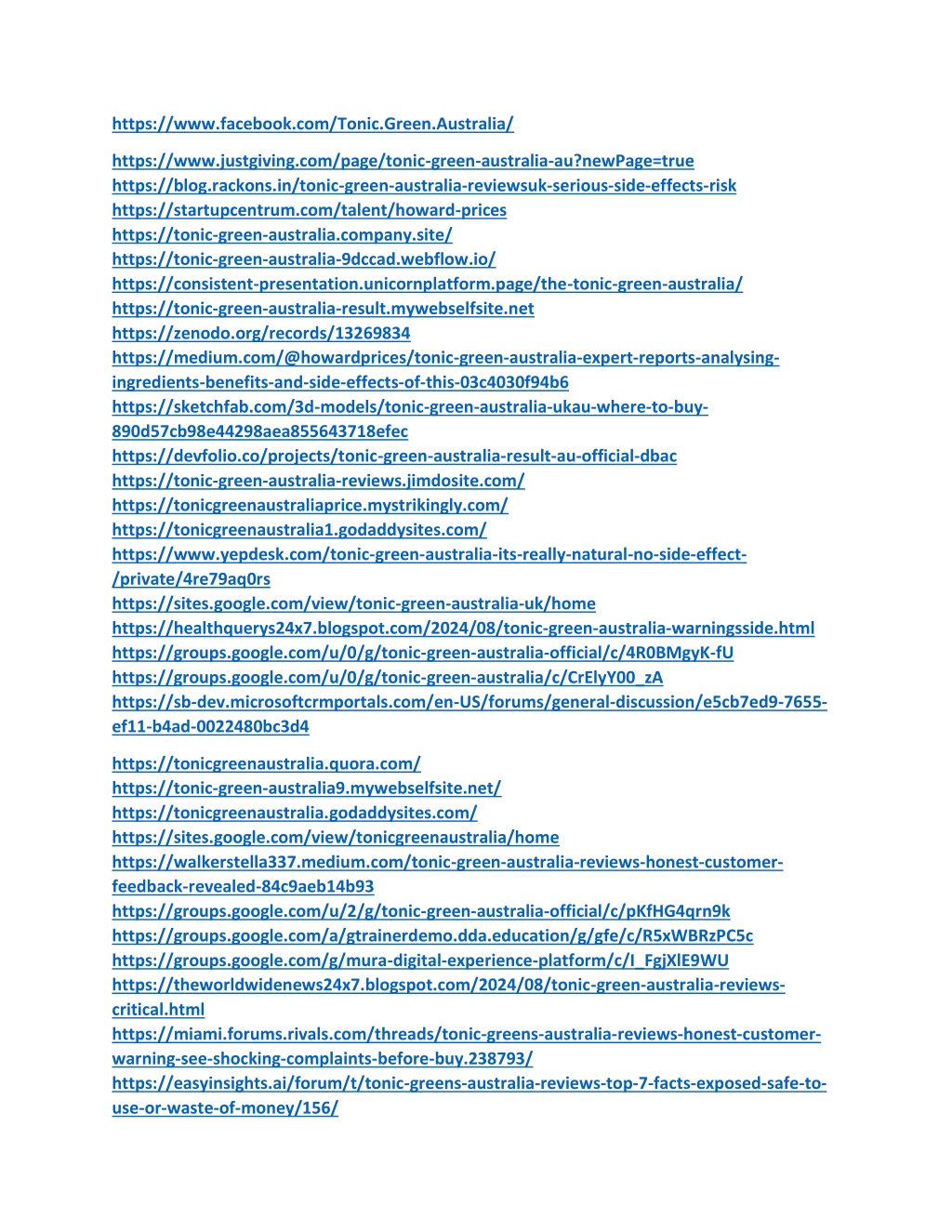 https://www.facebook.com/Tonic.Green.Australia/

https://www.justgiving.com/page/tonic-green-australia-au?newPage=true
https://blog.rackons.in/tonic-green-australia-reviewsuk-serious-side-effects-risk
https://startupcentrum.com/talent/howard-prices
https://tonic-green-australia.company.site/
https://tonic-green-australia-9dccad.webflow.io/
https://consistent-presentation.unicornplatform.page/the-tonic-green-australia/
https://tonic-green-australia-result.mywebselfsite.net
https://zenodo.org/records/13269834
https://medium.com/@howardprices/tonic-green-australia-expert-reports-analysing-ingredients-benefits-and-side-effects-of-this-03c4030f94b6
https://sketchfab.com/3d-models/tonic-green-australia-ukau-where-to-buy-890d57cb98e44298aea855643718efec
https://devfolio.co/projects/tonic-green-australia-result-au-official-dbac
https://tonic-green-australia-reviews.jimdosite.com/
https://tonicgreenaustraliaprice.mystrikingly.com/
https://tonicgreenaustralia1.godaddysites.com/
https://www.yepdesk.com/tonic-green-australia-its-really-natural-no-side-effect-/private/4re79aq0rs
https://sites.google.com/view/tonic-green-australia-uk/home
https://healthquerys24x7.blogspot.com/2024/08/tonic-green-australia-warningsside.html
https://groups.google.com/u/0/g/tonic-green-australia-official/c/4R0BMgyK-fU
https://groups.google.com/u/0/g/tonic-green-australia/c/CrElyY00_zA
https://sb-dev.microsoftcrmportals.com/en-US/forums/general-discussion/e5cb7ed9-7655-ef11-b4ad-0022480bc3d4

https://tonicgreenaustralia.quora.com/
https://tonic-green-australia9.mywebselfsite.net/
https://tonicgreenaustralia.godaddysites.com/
https://sites.google.com/view/tonicgreenaustralia/home
https://walkerstella337.medium.com/tonic-green-australia-reviews-honest-customer-feedback-revealed-84c9aeb14b93
https://groups.google.com/u/2/g/tonic-green-australia-official/c/pKfHG4qrn9k
https://groups.google.com/a/gtrainerdemo.dda.education/g/gfe/c/R5xWBRzPC5c
https://groups.google.com/g/mura-digital-experience-platform/c/I_FgjXlE9WU
https://theworldwidenews24x7.blogspot.com/2024/08/tonic-green-australia-reviews-critical.html
https://miami.forums.rivals.com/threads/tonic-greens-australia-reviews-honest-customer-warning-see-shocking-complaints-before-buy.238793/
https://easyinsights.ai/forum/t/tonic-greens-australia-reviews-top-7-facts-exposed-safe-to-use-or-waste-of-money/156/